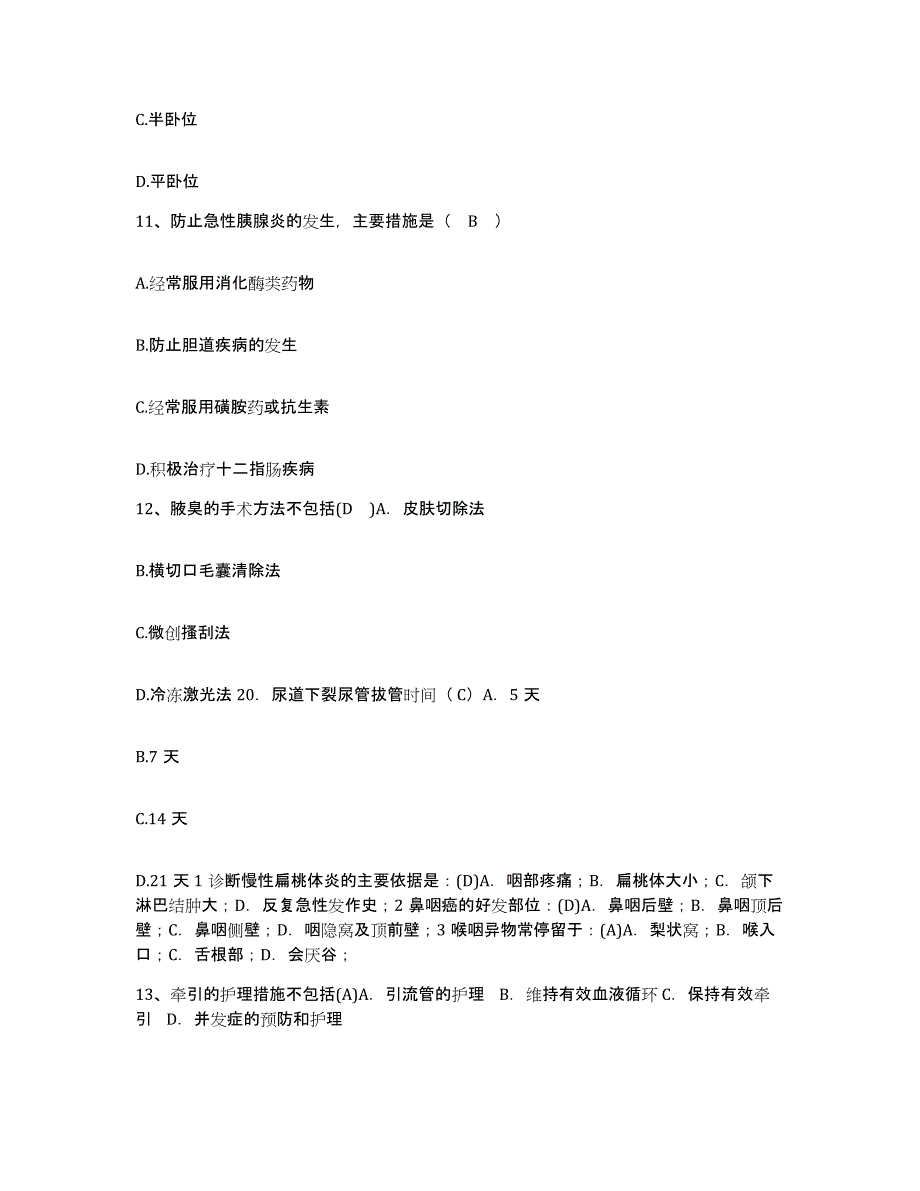 C.半卧位

D.平卧位

11、防止急性胰腺炎的发生，主要措施是（ B ）

A.经常服用消化酶类药物

B.防止胆道疾病的发生

C.经常服用磺胺药或抗生素

D.积极治疗十二指肠疾病

12、腋臭的手术方法不包括(D )A. 皮肤切除法

B.横切口毛囊清除法

C.微创搔刮法

D.冷冻激光法 20. 尿道下裂尿管拔管时间（C）A. 5 天

B.7 天

C.14 天

D.21 天 1 诊断慢性扁桃体炎的主要依据是：(D)A. 咽部疼痛；B. 扁桃体大小；C. 颌下淋巴结肿大；D. 反复急性发作史；2 鼻咽癌的好发部位：(D)A. 鼻咽后壁；B. 鼻咽顶后壁；C. 鼻咽侧壁；D. 咽隐窝及顶前壁；3 喉咽异物常停留于：(A)A. 梨状窝；B. 喉入口；C. 舌根部；D. 会厌谷；

13、牵引的护理措施不包括(A)A. 引流管的护理 B. 维持有效血液循环 C. 保持有效牵引 D. 并发症的预防和护理